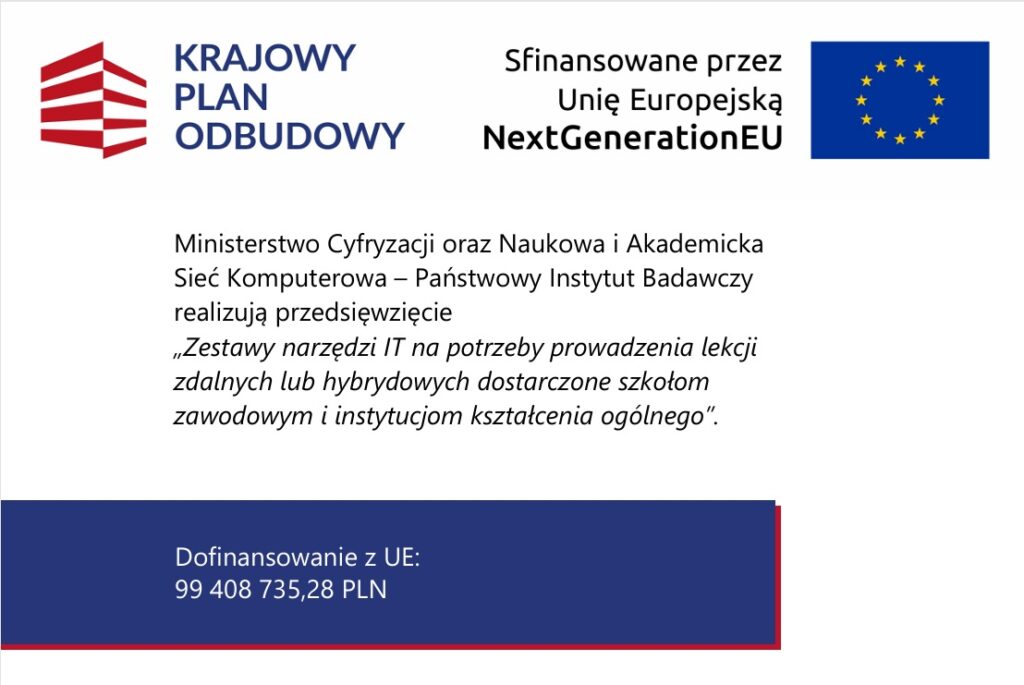 KRAJOWY
PLAN
ODBUDOWY

Sfinansowane przez
Unię Europejską
NextGenerationEU

Ministerstwo Cyfryzacji oraz Naukowa i Akademicka Sieć Komputerowa – Państwowy Instytut Badawczy realizują przedsięwzięcie „Zestawy narzędzi IT na potrzeby prowadzenia lekcji zdalnych lub hybrydowych dostarczone szkołom zawodowym i instytucjom kształcenia ogólnego".

Dofinansowanie z UE:
99 408 735,28 PLN